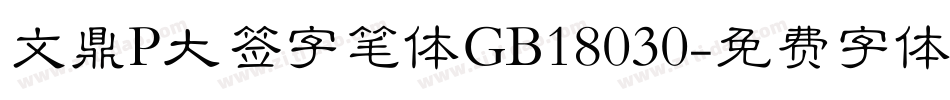 文鼎P大签字笔体GB18030-免费字体